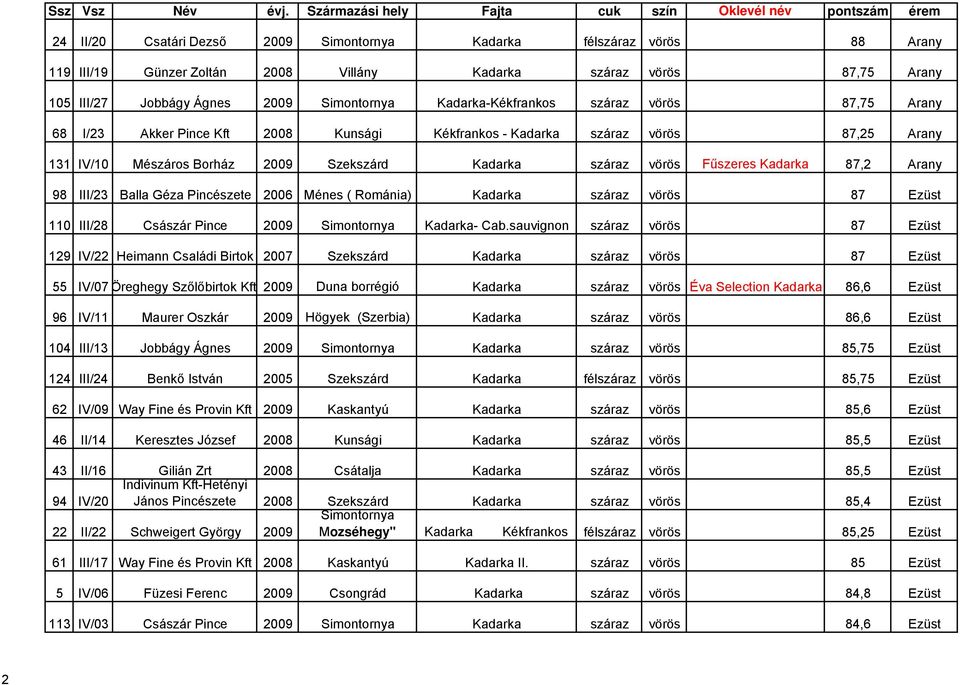 | Ssz | Vsz | Név | évj. | Származási hely | Fajta | cuk | szín | Oklevél név | pontszám | érem |
|---|---|---|---|---|---|---|---|---|---|---|
| 24 | II/20 | Csatári Dezső | 2009 | Simontornya | Kadarka | félszáraz | vörös | | 88 | Arany |
| 119 | III/19 | Günzer Zoltán | 2008 | Villány | Kadarka | száraz | vörös | | 87,75 | Arany |
| 105 | III/27 | Jobbágy Ágnes | 2009 | Simontornya | Kadarka-Kékfrankos | száraz | vörös | | 87,75 | Arany |
| 68 | I/23 | Akker Pince Kft | 2008 | Kunsági | Kékfrankos - Kadarka | száraz | vörös | | 87,25 | Arany |
| 131 | IV/10 | Mészáros Borház | 2009 | Szekszárd | Kadarka | száraz | vörös | Fűszeres Kadarka | 87,2 | Arany |
| 98 | III/23 | Balla Géza Pincészete | 2006 | Ménes ( Románia) | Kadarka | száraz | vörös | | 87 | Ezüst |
| 110 | III/28 | Császár Pince | 2009 | Simontornya | Kadarka- Cab.sauvignon | száraz | vörös | | 87 | Ezüst |
| 129 | IV/22 | Heimann Családi Birtok | 2007 | Szekszárd | Kadarka | száraz | vörös | | 87 | Ezüst |
| 55 | IV/07 | Öreghegy Szőlőbirtok Kft | 2009 | Duna borrégió | Kadarka | száraz | vörös | Éva Selection Kadarka | 86,6 | Ezüst |
| 96 | IV/11 | Maurer Oszkár | 2009 | Högyek (Szerbia) | Kadarka | száraz | vörös | | 86,6 | Ezüst |
| 104 | III/13 | Jobbágy Ágnes | 2009 | Simontornya | Kadarka | száraz | vörös | | 85,75 | Ezüst |
| 124 | III/24 | Benkő István | 2005 | Szekszárd | Kadarka | félszáraz | vörös | | 85,75 | Ezüst |
| 62 | IV/09 | Way Fine és Provin Kft | 2009 | Kaskantyú | Kadarka | száraz | vörös | | 85,6 | Ezüst |
| 46 | II/14 | Keresztes József | 2008 | Kunsági | Kadarka | száraz | vörös | | 85,5 | Ezüst |
| 43 | II/16 | Gilián Zrt | 2008 | Csátalja | Kadarka | száraz | vörös | | 85,5 | Ezüst |
| 94 | IV/20 | Indivinum Kft-Hetényi János Pincészete | 2008 | Szekszárd | Kadarka | száraz | vörös | | 85,4 | Ezüst |
| 22 | II/22 | Schweigert György | 2009 | Simontornya Mozséhegy" | Kadarka Kékfrankos | félszáraz | vörös | | 85,25 | Ezüst |
| 61 | III/17 | Way Fine és Provin Kft | 2008 | Kaskantyú | Kadarka II. | száraz | vörös | | 85 | Ezüst |
| 5 | IV/06 | Füzesi Ferenc | 2009 | Csongrád | Kadarka | száraz | vörös | | 84,8 | Ezüst |
| 113 | IV/03 | Császár Pince | 2009 | Simontornya | Kadarka | száraz | vörös | | 84,6 | Ezüst |

2